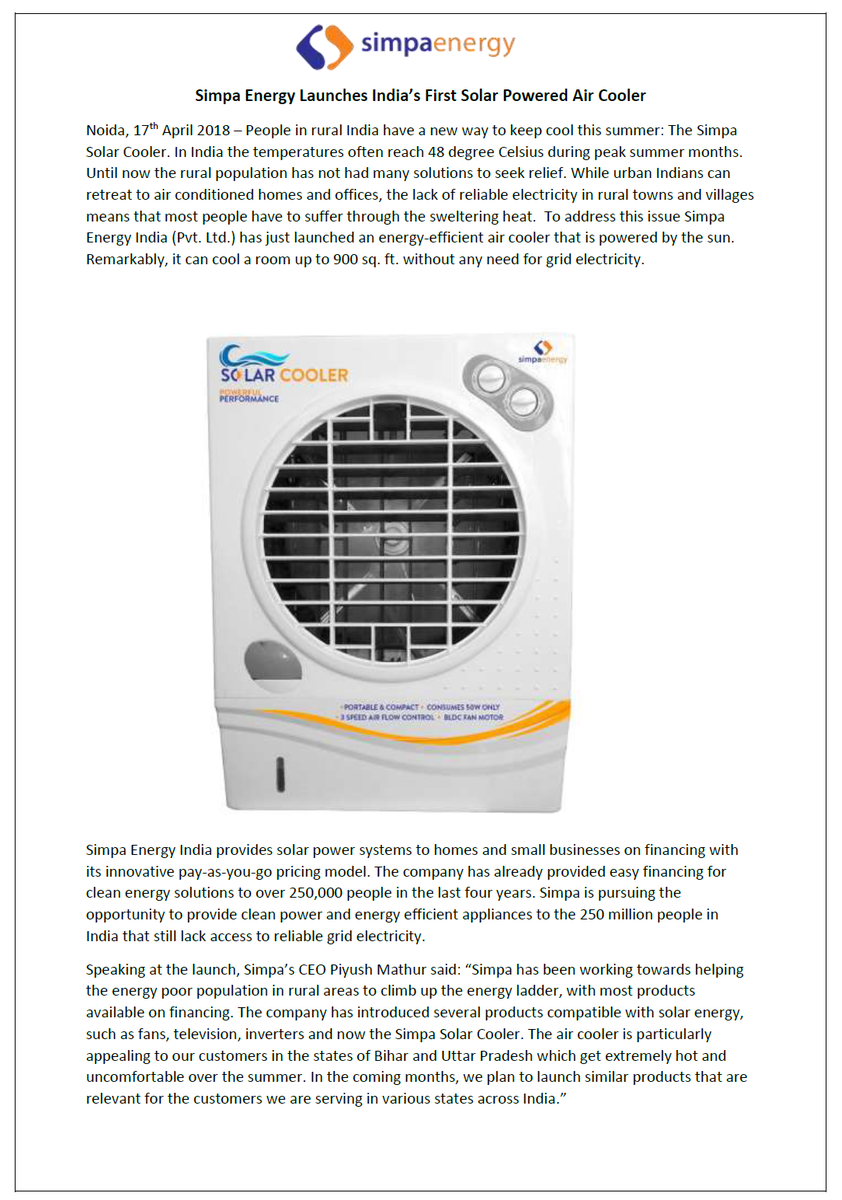 simpaenergy

Simpa Energy Launches India's First Solar Powered Air Cooler

Noida, 17$^{th}$ April 2018 – People in rural India have a new way to keep cool this summer: The Simpa Solar Cooler. In India the temperatures often reach 48 degree Celsius during peak summer months. Until now the rural population has not had many solutions to seek relief. While urban Indians can retreat to air conditioned homes and offices, the lack of reliable electricity in rural towns and villages means that most people have to suffer through the sweltering heat. To address this issue Simpa Energy India (Pvt. Ltd.) has just launched an energy-efficient air cooler that is powered by the sun. Remarkably, it can cool a room up to 900 sq. ft. without any need for grid electricity.

SOLAR COOLER
POWERFUL PERFORMANCE
simpaenergy
• PORTABLE & COMPACT • CONSUMES 50W ONLY
• 3 SPEED AIR FLOW CONTROL • BLDC FAN MOTOR

Simpa Energy India provides solar power systems to homes and small businesses on financing with its innovative pay-as-you-go pricing model. The company has already provided easy financing for clean energy solutions to over 250,000 people in the last four years. Simpa is pursuing the opportunity to provide clean power and energy efficient appliances to the 250 million people in India that still lack access to reliable grid electricity.

Speaking at the launch, Simpa's CEO Piyush Mathur said: "Simpa has been working towards helping the energy poor population in rural areas to climb up the energy ladder, with most products available on financing. The company has introduced several products compatible with solar energy, such as fans, television, inverters and now the Simpa Solar Cooler. The air cooler is particularly appealing to our customers in the states of Bihar and Uttar Pradesh which get extremely hot and uncomfortable over the summer. In the coming months, we plan to launch similar products that are relevant for the customers we are serving in various states across India."